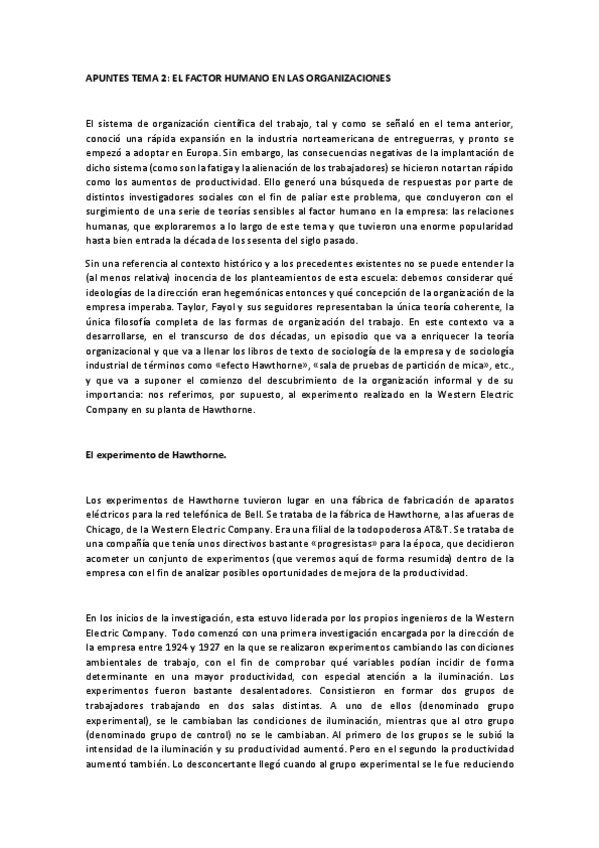 APUNTES TEMA 2: EL FACTOR HUMANO EN LAS ORGANIZACIONES

El sistema de organización científica del trabajo, tal y como se señaló en el tema anterior, conoció una rápida expansión en la industria norteamericana de entreguerras, y pronto se empezó a adoptar en Europa. Sin embargo, las consecuencias negativas de la implantación de dicho sistema (como son la fatiga y la alienación de los trabajadores) se hicieron notar tan rápido como los aumentos de productividad. Ello generó una búsqueda de respuestas por parte de distintos investigadores sociales con el fin de paliar este problema, que concluyeron con el surgimiento de una serie de teorías sensibles al factor humano en la empresa: las relaciones humanas, que exploraremos a lo largo de este tema y que tuvieron una enorme popularidad hasta bien entrada la década de los sesenta del siglo pasado.

Sin una referencia al contexto histórico y a los precedentes existentes no se puede entender la (al menos relativa) inocencia de los planteamientos de esta escuela: debemos considerar qué ideologías de la dirección eran hegemónicas entonces y qué concepción de la organización de la empresa imperaba. Taylor, Fayol y sus seguidores representaban la única teoría coherente, la única filosofía completa de las formas de organización del trabajo. En este contexto va a desarrollarse, en el transcurso de dos décadas, un episodio que va a enriquecer la teoría organizacional y que va a llenar los libros de texto de sociología de la empresa y de sociología industrial de términos como «efecto Hawthorne», «sala de pruebas de partición de mica», etc., y que va a suponer el comienzo del descubrimiento de la organización informal y de su importancia: nos referimos, por supuesto, al experimento realizado en la Western Electric Company en su planta de Hawthorne.

El experimento de Hawthorne.

Los experimentos de Hawthorne tuvieron lugar en una fábrica de fabricación de aparatos eléctricos para la red telefónica de Bell. Se trataba de la fábrica de Hawthorne, a las afueras de Chicago, de la Western Electric Company. Era una filial de la todopoderosa AT&T. Se trataba de una compañía que tenía unos directivos bastante «progresistas» para la época, que decidieron acometer un conjunto de experimentos (que veremos aquí de forma resumida) dentro de la empresa con el fin de analizar posibles oportunidades de mejora de la productividad.

En los inicios de la investigación, esta estuvo liderada por los propios ingenieros de la Western Electric Company. Todo comenzó con una primera investigación encargada por la dirección de la empresa entre 1924 y 1927 en la que se realizaron experimentos cambiando las condiciones ambientales de trabajo, con el fin de comprobar qué variables podían incidir de forma determinante en una mayor productividad, con especial atención a la iluminación. Los experimentos fueron bastante desalentadores. Consistieron en formar dos grupos de trabajadores trabajando en dos salas distintas. A uno de ellos (denominado grupo experimental), se le cambiaban las condiciones de iluminación, mientras que al otro grupo (denominado grupo de control) no se le cambiaban. Al primero de los grupos se le subió la intensidad de la iluminación y su productividad aumentó. Pero en el segundo la productividad aumentó también. Lo desconcertante llegó cuando al grupo experimental se le fue reduciendo